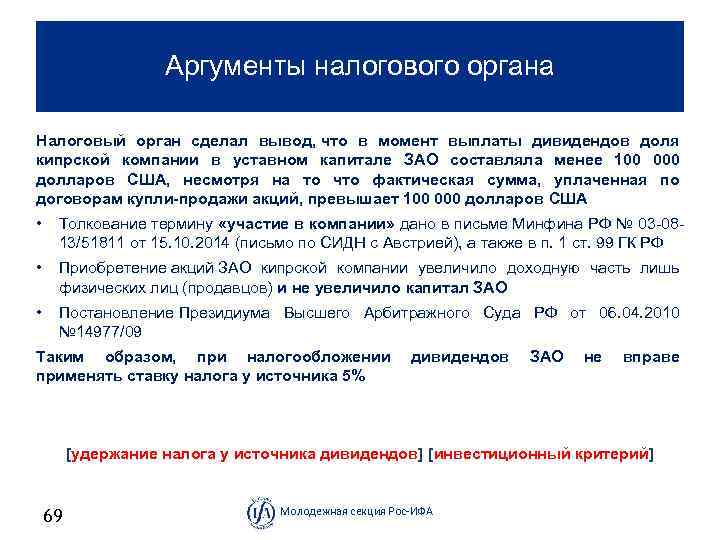 Аргументы налогового органа

Налоговый орган сделал вывод, что в момент выплаты дивидендов доля кипрской компании в уставном капитале ЗАО составляла менее 100 000 долларов США, несмотря на то что фактическая сумма, уплаченная по договорам купли-продажи акций, превышает 100 000 долларов США

• Толкование термину «участие в компании» дано в письме Минфина РФ № 03-08-13/51811 от 15.10.2014 (письмо по СИДН с Австрией), а также в п. 1 ст. 99 ГК РФ

• Приобретение акций ЗАО кипрской компании увеличило доходную часть лишь физических лиц (продавцов) и не увеличило капитал ЗАО

• Постановление Президиума Высшего Арбитражного Суда РФ от 06.04.2010 №14977/09

Таким образом, при налогообложении дивидендов ЗАО не вправе применять ставку налога у источника 5%

[удержание налога у источника дивидендов] [инвестиционный критерий]

69

IFA Молодежная секция Рос-ИФА